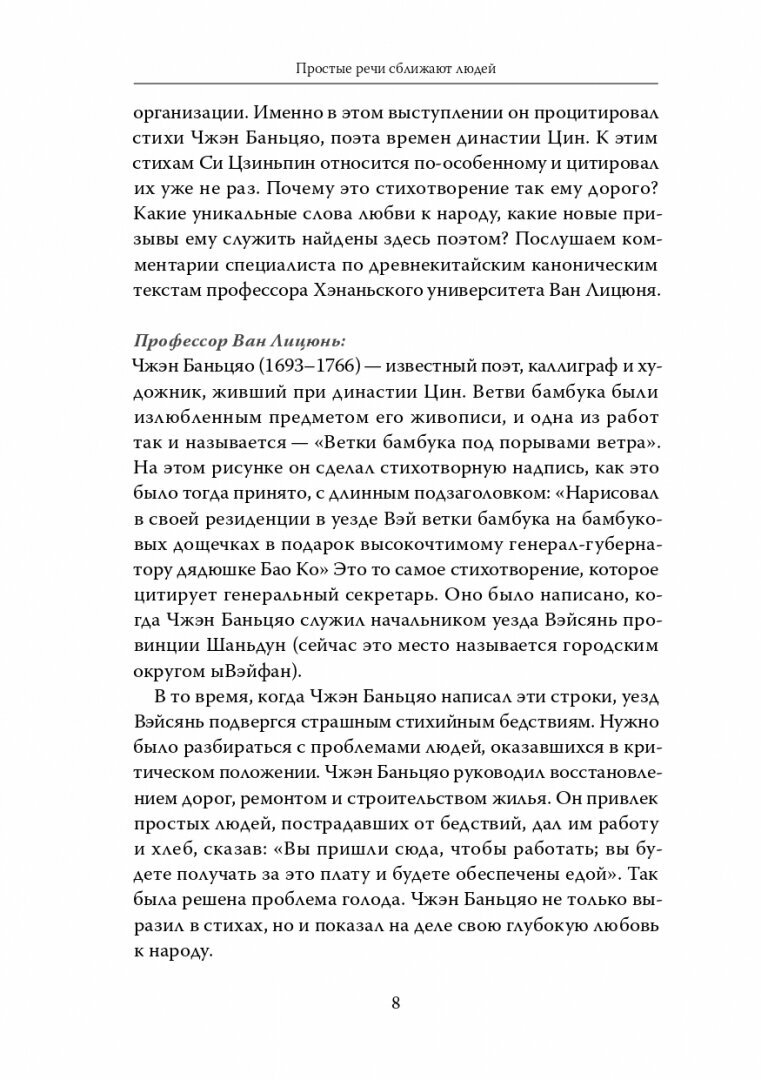 Простые речи сближают людей

организации. Именно в этом выступлении он процитировал стихи Чжэн Баньцяо, поэта времен династии Цин. К этим стихам Си Цзиньпин относится по-особенному и цитировал их уже не раз. Почему это стихотворение так ему дорого? Какие уникальные слова любви к народу, какие новые призывы ему служить найдены здесь поэтом? Послушаем комментарии специалиста по древнекитайским каноническим текстам профессора Хэнаньского университета Ван Лицюня.

Профессор Ван Лицюнь:
Чжэн Баньцяо (1693–1766) — известный поэт, каллиграф и художник, живший при династии Цин. Ветви бамбука были излюбленным предметом его живописи, и одна из работ так и называется — «Ветки бамбука под порывами ветра». На этом рисунке он сделал стихотворную надпись, как это было тогда принято, с длинным подзаголовком: «Нарисовал в своей резиденции в уезде Вэй ветки бамбука на бамбуковых дощечках в подарок высокочтимому генерал-губернатору дядюшке Бао Ко» Это то самое стихотворение, которое цитирует генеральный секретарь. Оно было написано, когда Чжэн Баньцяо служил начальником уезда Вэйсянь провинции Шаньдун (сейчас это место называется городским округом ыВэйфан).

В то время, когда Чжэн Баньцяо написал эти строки, уезд Вэйсянь подвергся страшным стихийным бедствиям. Нужно было разбираться с проблемами людей, оказавшихся в критическом положении. Чжэн Баньцяо руководил восстановлением дорог, ремонтом и строительством жилья. Он привлек простых людей, пострадавших от бедствий, дал им работу и хлеб, сказав: «Вы пришли сюда, чтобы работать; вы будете получать за это плату и будете обеспечены едой». Так была решена проблема голода. Чжэн Баньцяо не только выразил в стихах, но и показал на деле свою глубокую любовь к народу.

8